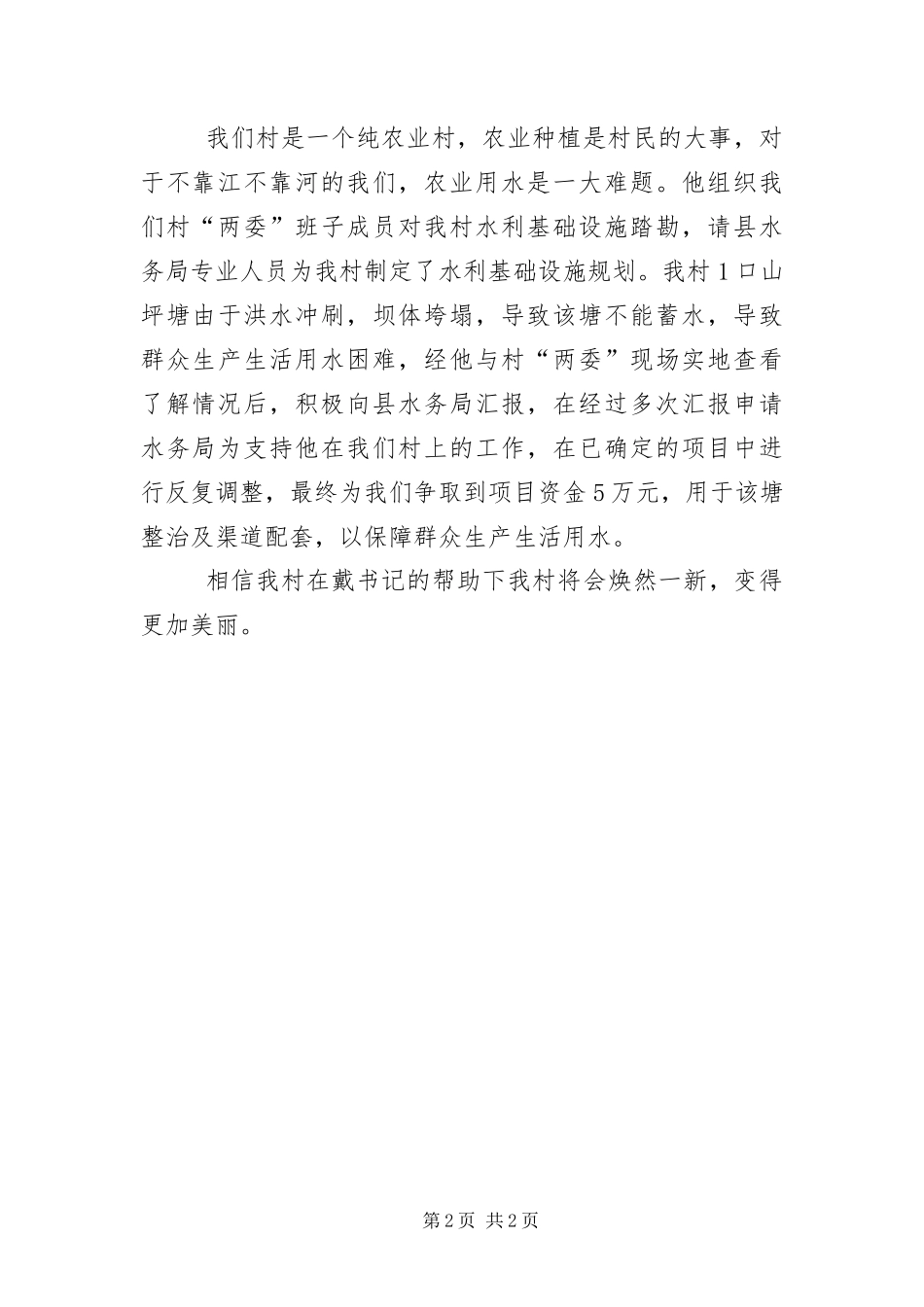 我们村是一个纯农业村，农业种植是村民的大事，对于不靠江不靠河的我们，农业用水是一大难题。他组织我们村“两委”班子成员对我村水利基础设施踏勘，请县水务局专业人员为我村制定了水利基础设施规划。我村1口山坪塘由于洪水冲刷，坝体垮塌，导致该塘不能蓄水，导致群众生产生活用水困难，经他与村“两委”现场实地查看了解情况后，积极向县水务局汇报，在经过多次汇报申请水务局为支持他在我们村上的工作，在已确定的项目中进行反复调整，最终为我们争取到项目资金5万元，用于该塘整治及渠道配套，以保障群众生产生活用水。

相信我村在戴书记的帮助下我村将会焕然一新，变得更加美丽。

第2页 共2页